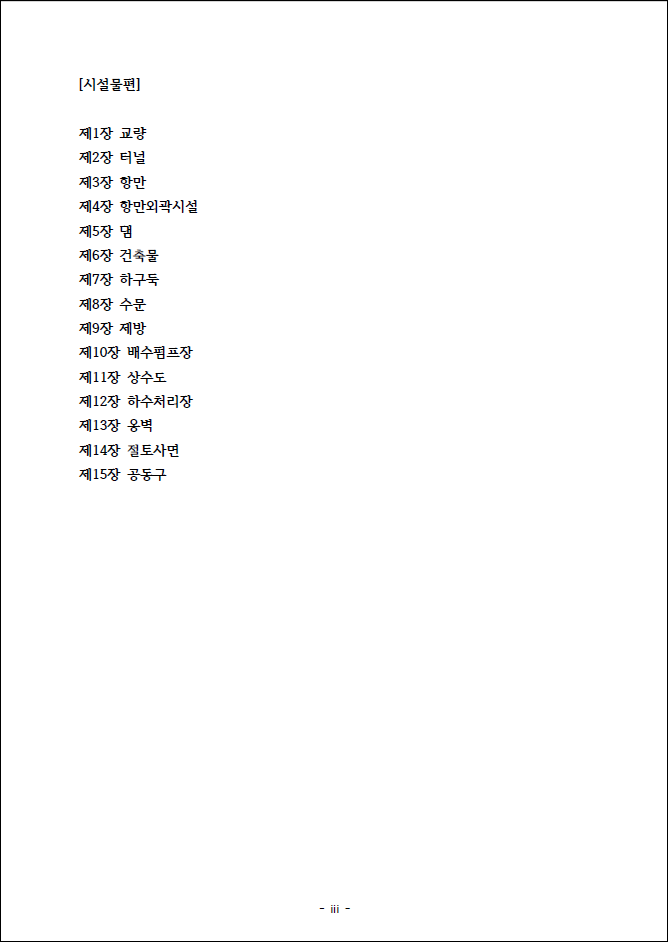 [시설물편]

제1장 교량
제2장 터널
제3장 항만
제4장 항만외곽시설
제5장 댐
제6장 건축물
제7장 하구둑
제8장 수문
제9장 제방
제10장 배수펌프장
제11장 상수도
제12장 하수처리장
제13장 옹벽
제14장 절토사면
제15장 공동구

- iii -